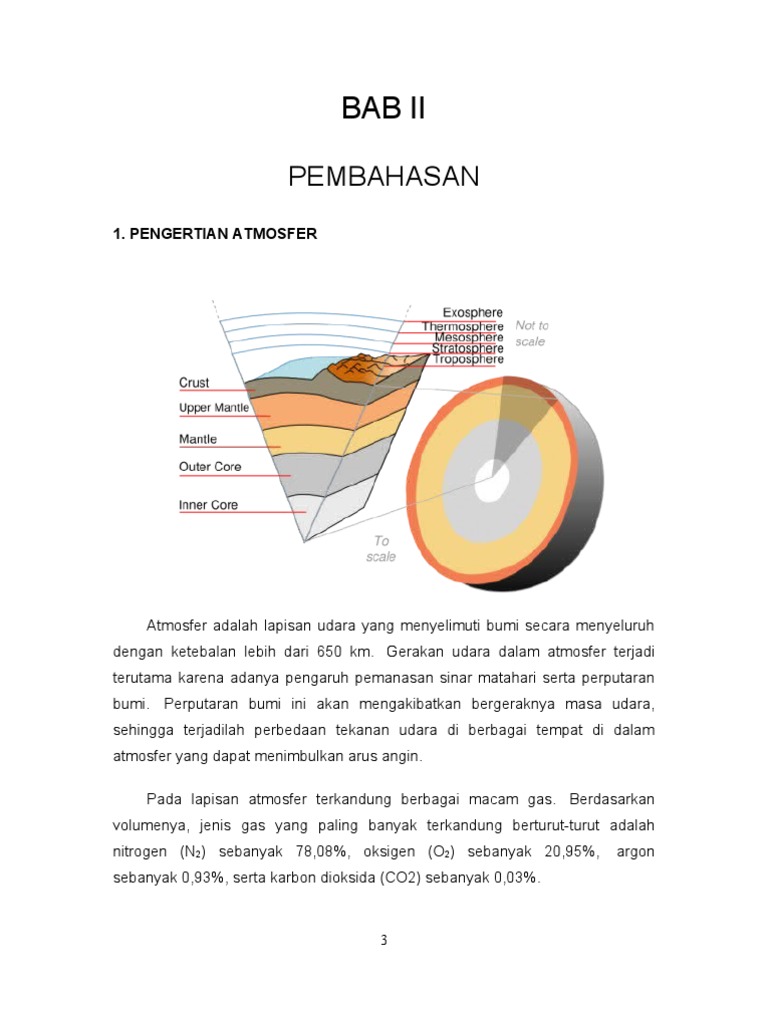 BAB II

PEMBAHASAN

1. PENGERTIAN ATMOSFER

Exosphere
Thermosphere
Mesosphere
Stratosphere
Troposphere
Not to scale
Crust
Upper Mantle
Mantle
Outer Core
Inner Core
To scale

Atmosfer adalah lapisan udara yang menyelimuti bumi secara menyeluruh dengan ketebalan lebih dari 650 km. Gerakan udara dalam atmosfer terjadi terutama karena adanya pengaruh pemanasan sinar matahari serta perputaran bumi. Perputaran bumi ini akan mengakibatkan bergeraknya masa udara, sehingga terjadilah perbedaan tekanan udara di berbagai tempat di dalam atmosfer yang dapat menimbulkan arus angin.

Pada lapisan atmosfer terkandung berbagai macam gas. Berdasarkan volumenya, jenis gas yang paling banyak terkandung berturut-turut adalah nitrogen ($N_2$) sebanyak 78,08%, oksigen ($O_2$) sebanyak 20,95%, argon sebanyak 0,93%, serta karbon dioksida (CO2) sebanyak 0,03%.

3